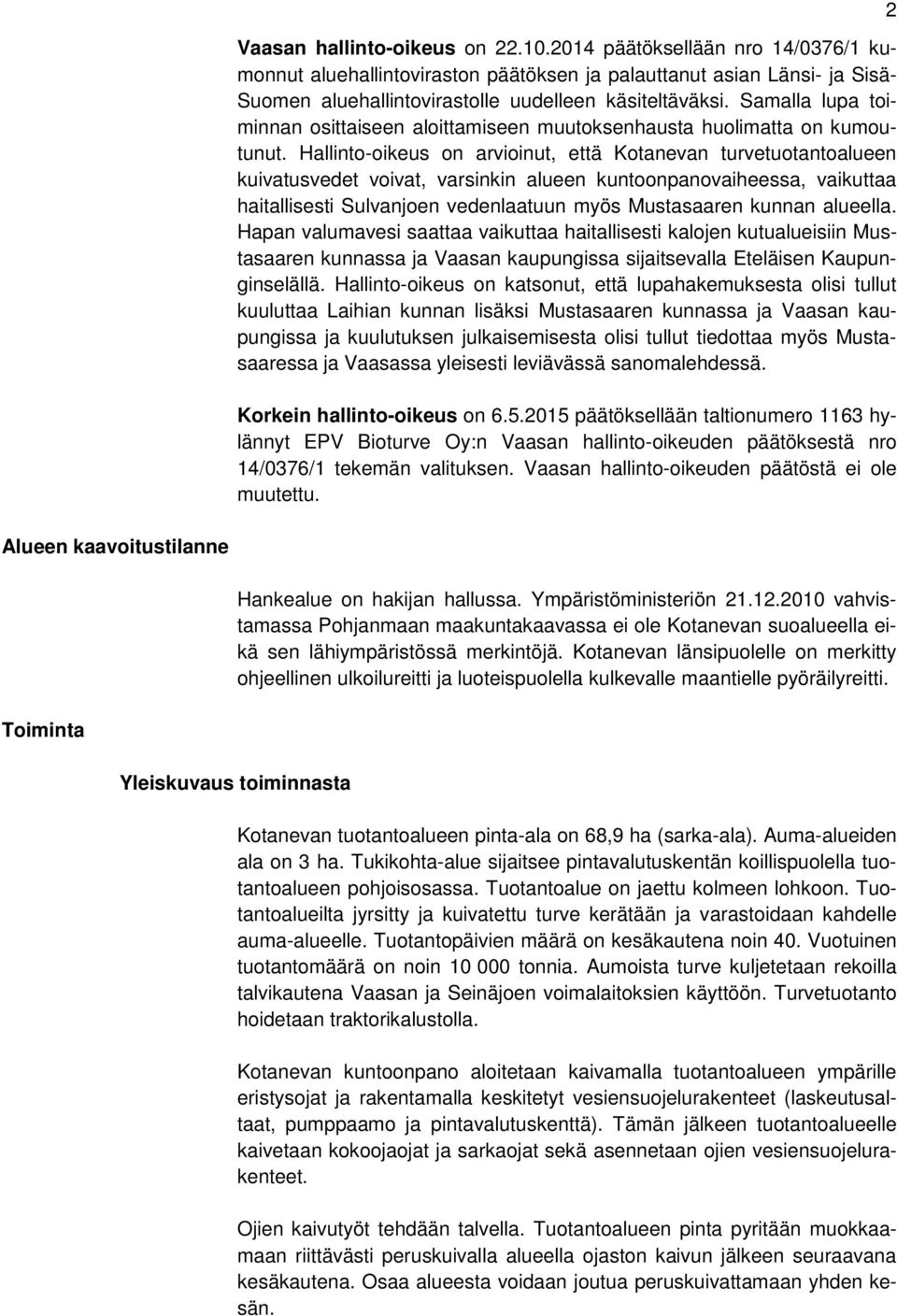 2

Vaasan hallinto-oikeus on 22.10.2014 päätöksellään nro 14/0376/1 kumonnut aluehallintoviraston päätöksen ja palauttanut asian Länsi- ja Sisä-Suomen aluehallintovirastolle uudelleen käsiteltäväksi. Samalla lupa toiminnan osittaiseen aloittamiseen muutoksenhausta huolimatta on kumoutunut. Hallinto-oikeus on arvioinut, että Kotanevan turvetuotantoalueen kuivatusvedet voivat, varsinkin alueen kuntoonpanovaiheessa, vaikuttaa haitallisesti Sulvanjoen vedenlaatuun myös Mustasaaren kunnan alueella. Hapan valumavesi saattaa vaikuttaa haitallisesti kalojen kutualueisiin Mustasaaren kunnassa ja Vaasan kaupungissa sijaitsevalla Eteläisen Kaupunginselällä. Hallinto-oikeus on katsonut, että lupahakemuksesta olisi tullut kuuluttaa Laihian kunnan lisäksi Mustasaaren kunnassa ja Vaasan kaupungissa ja kuulutuksen julkaisemisesta olisi tullut tiedottaa myös Mustasaaressa ja Vaasassa yleisesti leviävässä sanomalehdessä.

Korkein hallinto-oikeus on 6.5.2015 päätöksellään taltionumero 1163 hylännyt EPV Bioturve Oy:n Vaasan hallinto-oikeuden päätöksestä nro 14/0376/1 tekemän valituksen. Vaasan hallinto-oikeuden päätöstä ei ole muutettu.

Alueen kaavoitustilanne

Hankealue on hakijan hallussa. Ympäristöministeriön 21.12.2010 vahvistamassa Pohjanmaan maakuntakaavassa ei ole Kotanevan suoalueella eikä sen lähiympäristössä merkintöjä. Kotanevan länsipuolelle on merkitty ohjeellinen ulkoilureitti ja luoteispuolella kulkevalle maantielle pyöräilyreitti.

Toiminta

Yleiskuvaus toiminnasta

Kotanevan tuotantoalueen pinta-ala on 68,9 ha (sarka-ala). Auma-alueiden ala on 3 ha. Tukikohta-alue sijaitsee pintavalutuskentän koillispuolella tuotantoalueen pohjoisosassa. Tuotantoalue on jaettu kolmeen lohkoon. Tuotantoalueilta jyrsitty ja kuivatettu turve kerätään ja varastoidaan kahdelle auma-alueelle. Tuotantopäivien määrä on kesäkautena noin 40. Vuotuinen tuotantomäärä on noin 10 000 tonnia. Aumoista turve kuljetetaan rekoilla talvikautena Vaasan ja Seinäjoen voimalaitoksien käyttöön. Turvetuotanto hoidetaan traktorikalustolla.

Kotanevan kuntoonpano aloitetaan kaivamalla tuotantoalueen ympärille eristysojat ja rakentamalla keskitetyt vesiensuojelurakenteet (laskeutusaltaat, pumppaamo ja pintavalutuskenttä). Tämän jälkeen tuotantoalueelle kaivetaan kokoojaojat ja sarkaojat sekä asennetaan ojien vesiensuojelurakenteet.

Ojien kaivutyöt tehdään talvella. Tuotantoalueen pinta pyritään muokkaamaan riittävästi peruskuivalla alueella ojaston kaivun jälkeen seuraavana kesäkautena. Osaa alueesta voidaan joutua peruskuivattamaan yhden kesän.